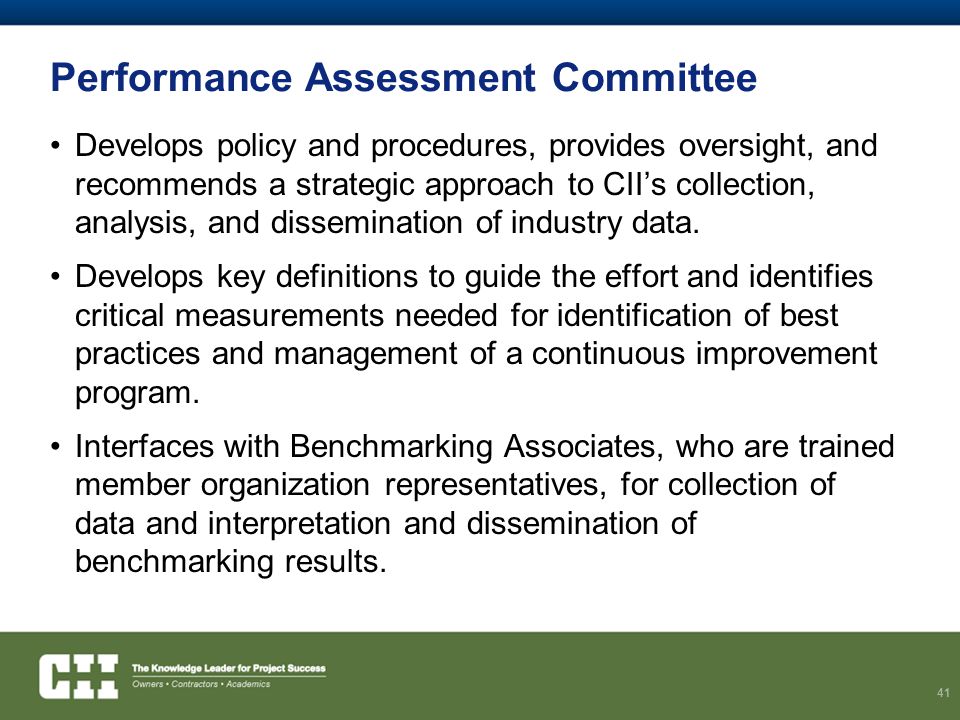 Performance Assessment Committee

• Develops policy and procedures, provides oversight, and recommends a strategic approach to CII's collection, analysis, and dissemination of industry data.

• Develops key definitions to guide the effort and identifies critical measurements needed for identification of best practices and management of a continuous improvement program.

• Interfaces with Benchmarking Associates, who are trained member organization representatives, for collection of data and interpretation and dissemination of benchmarking results.

CII
The Knowledge Leader for Project Success
Owners • Contractors • Academics

41